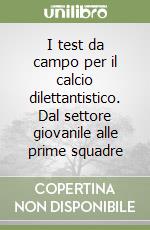 unilibro

I test da campo per il calcio dilettantistico. Dal settore giovanile alle prime squadre

COPERTINA NON DISPONIBILE